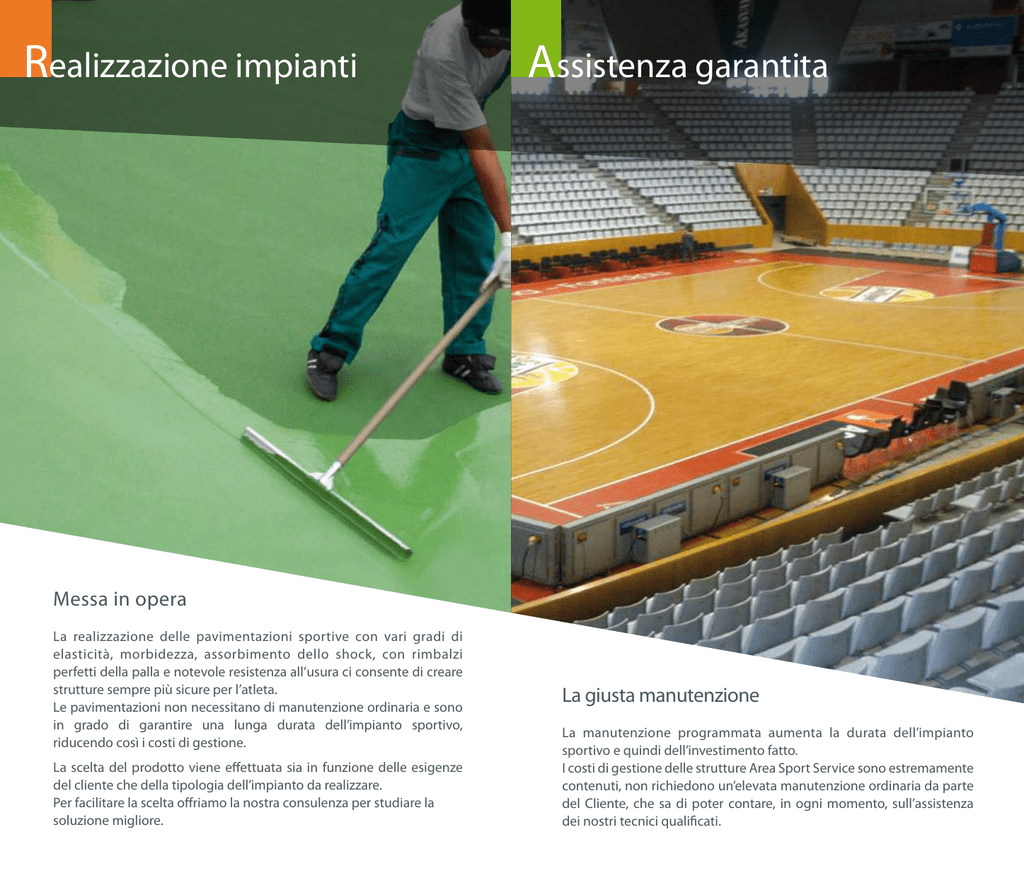 Realizzazione impianti

Messa in opera

La realizzazione delle pavimentazioni sportive con vari gradi di elasticità, morbidezza, assorbimento dello shock, con rimbalzi perfetti della palla e notevole resistenza all'usura ci consente di creare strutture sempre più sicure per l'atleta.
Le pavimentazioni non necessitano di manutenzione ordinaria e sono in grado di garantire una lunga durata dell'impianto sportivo, riducendo così i costi di gestione.

La scelta del prodotto viene effettuata sia in funzione delle esigenze del cliente che della tipologia dell'impianto da realizzare.
Per facilitare la scelta offriamo la nostra consulenza per studiare la soluzione migliore.

Assistenza garantita

La giusta manutenzione

La manutenzione programmata aumenta la durata dell'impianto sportivo e quindi dell'investimento fatto.
I costi di gestione delle strutture Area Sport Service sono estremamente contenuti, non richiedono un'elevata manutenzione ordinaria da parte del Cliente, che sa di poter contare, in ogni momento, sull'assistenza dei nostri tecnici qualificati.